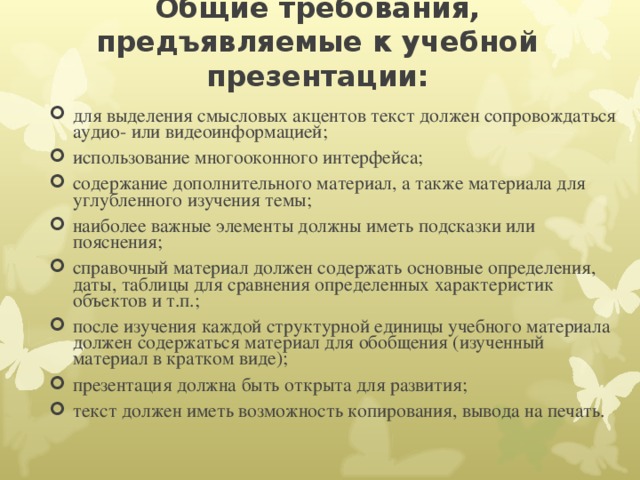 Общие требования, предъявляемые к учебной презентации:

для выделения смысловых акцентов текст должен сопровождаться аудио- или видеоинформацией;

использование многооконного интерфейса;

содержание дополнительного материал, а также материала для углубленного изучения темы;

наиболее важные элементы должны иметь подсказки или пояснения;

справочный материал должен содержать основные определения, даты, таблицы для сравнения определенных характеристик объектов и т.п.;

после изучения каждой структурной единицы учебного материала должен содержаться материал для обобщения (изученный материал в кратком виде);

презентация должна быть открыта для развития;

текст должен иметь возможность копирования, вывода на печать.